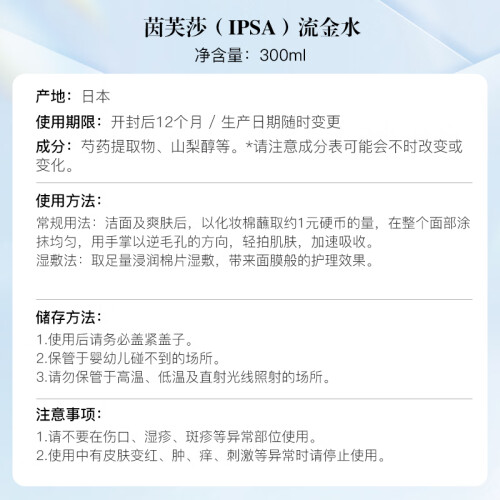 茵芙莎（IPSA）流金水
净含量：300ml

产地：日本
使用期限：开封后12个月 / 生产日期随时变更
成分：芍药提取物、山梨醇等。*请注意成分表可能会不时改变或变化。

使用方法：
常规用法：洁面及爽肤后，以化妆棉蘸取约1元硬币的量，在整个面部涂抹均匀，用手掌以逆毛孔的方向，轻拍肌肤，加速吸收。
湿敷法：取足量浸润棉片湿敷，带来面膜般的护理效果。

储存方法：
1.使用后请务必盖紧盖子。
2.保管于婴幼儿碰不到的场所。
3.请勿保管于高温、低温及直射光线照射的场所。

注意事项：
1.请不要在伤口、湿疹、斑疹等异常部位使用。
2.使用中有皮肤变红、肿、痒、刺激等异常时请停止使用。